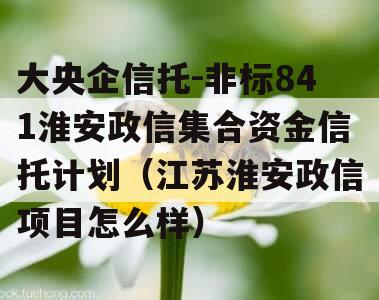 大央企信托-非标841淮安政信集合资金信托计划（江苏淮安政信项目怎么样）

ock.tuchong.com